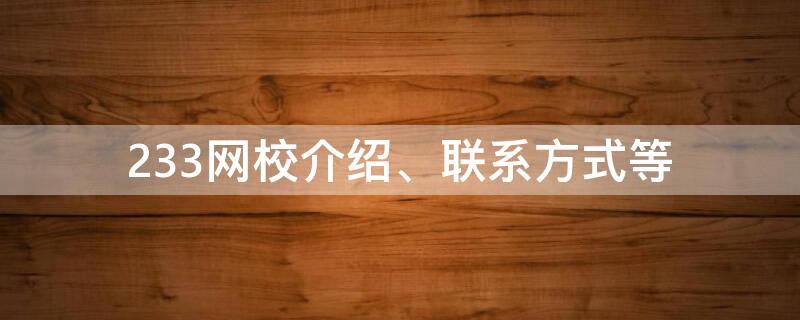 233网校介绍、联系方式等